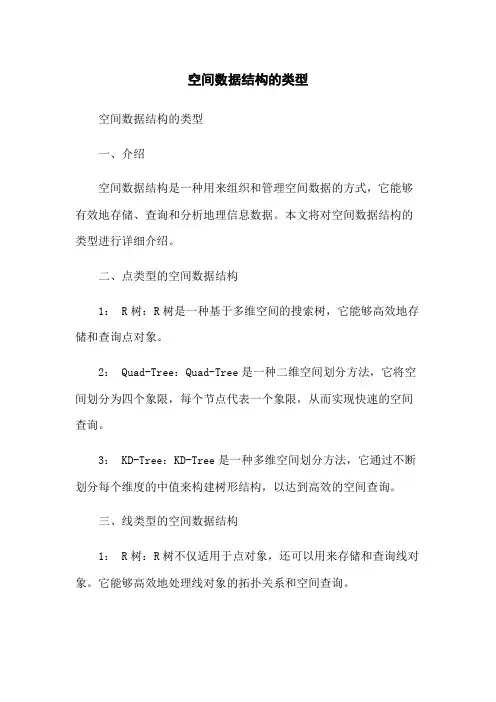 空间数据结构的类型

空间数据结构的类型

一、介绍

空间数据结构是一种用来组织和管理空间数据的方式，它能够有效地存储、查询和分析地理信息数据。本文将对空间数据结构的类型进行详细介绍。

二、点类型的空间数据结构

1： R 树：R 树是一种基于多维空间的搜索树，它能够高效地存储和查询点对象。

2： Quad-Tree：Quad-Tree 是一种二维空间划分方法，它将空间划分为四个象限，每个节点代表一个象限，从而实现快速的空间查询。

3： KD-Tree：KD-Tree 是一种多维空间划分方法，它通过不断划分每个维度的中值来构建树形结构，以达到高效的空间查询。

三、线类型的空间数据结构

1： R 树：R 树不仅适用于点对象，还可以用来存储和查询线对象。它能够高效地处理线对象的拓扑关系和空间查询。